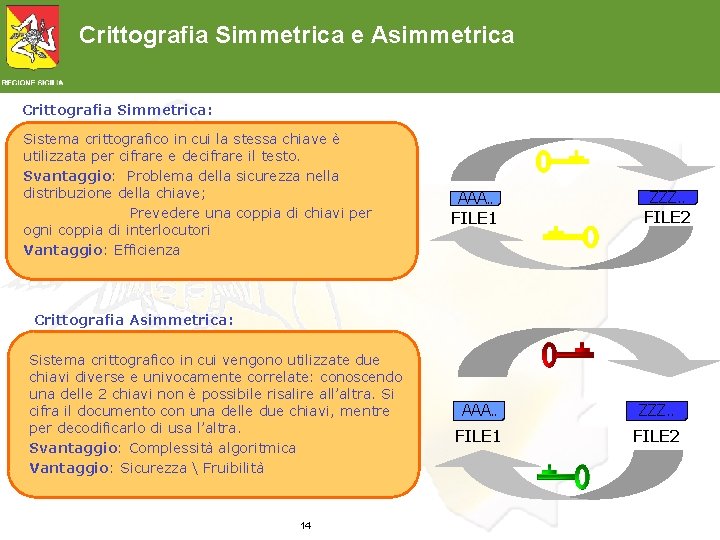 REGIONE SICILIA

Crittografia Simmetrica e Asimmetrica

Crittografia Simmetrica:

Sistema crittografico in cui la stessa chiave è utilizzata per cifrare e decifrare il testo.

Svantaggio: Problema della sicurezza nella distribuzione della chiave;

Prevedere una coppia di chiavi per ogni coppia di interlocutori

Vantaggio: Efficienza

AAA..
FILE1

ZZZ..
FILE2

Crittografia Asimmetrica:

Sistema crittografico in cui vengono utilizzate due chiavi diverse e univocamente correlate: conoscendo una delle 2 chiavi non è possibile risalire all'altra. Si cifra il documento con una delle due chiavi, mentre per decodificarlo di usa l'altra.

Svantaggio: Complessità algoritmica

Vantaggio: Sicurezza \ Fruibilità

AAA..
FILE1

ZZZ..
FILE2

14